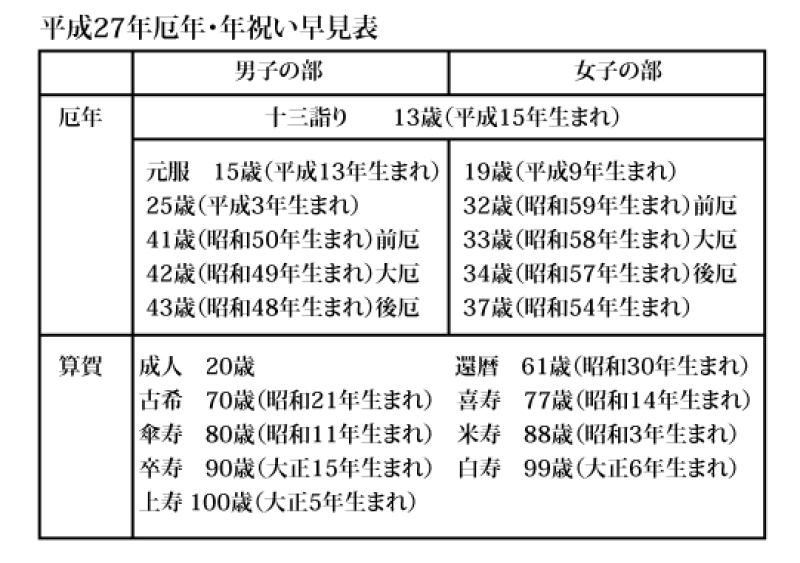 平成27年厄年・年祝い早見表

| | 男子の部 | 女子の部 |
|---|---|---|
| 厄年 | 十三詣り　13歳(平成15年生まれ) | |
| | 元服　15歳(平成13年生まれ)<br>25歳(平成3年生まれ)<br>41歳(昭和50年生まれ)前厄<br>42歳(昭和49年生まれ)大厄<br>43歳(昭和48年生まれ)後厄 | 19歳(平成9年生まれ)<br>32歳(昭和59年生まれ)前厄<br>33歳(昭和58年生まれ)大厄<br>34歳(昭和57年生まれ)後厄<br>37歳(昭和54年生まれ) |
| 算賀 | 成人　20歳<br>古希　70歳(昭和21年生まれ)<br>傘寿　80歳(昭和11年生まれ)<br>卒寿　90歳(大正15年生まれ)<br>上寿 100歳(大正5年生まれ) | 還暦　61歳(昭和30年生まれ)<br>喜寿　77歳(昭和14年生まれ)<br>米寿　88歳(昭和3年生まれ)<br>白寿　99歳(大正6年生まれ) |